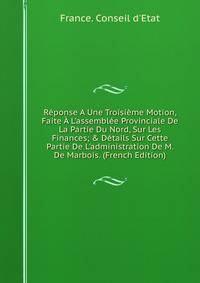 France. Conseil d'Etat

Réponse À Une Troisième Motion, Faite À L'assemblée Provinciale De La Partie Du Nord, Sur Les Finances; & Détails Sur Cette Partie De L'administration De M. De Marbois. (French Edition)